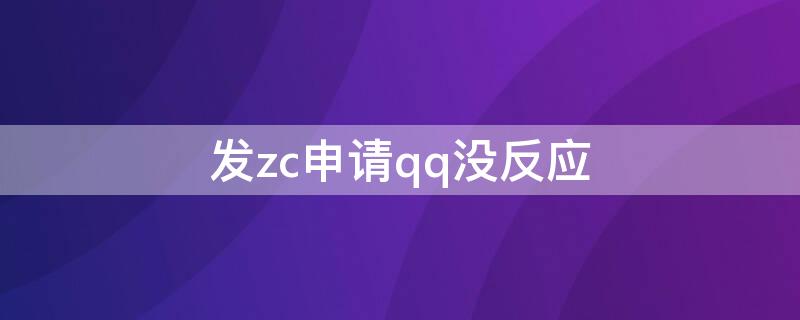 发zc申请qq没反应